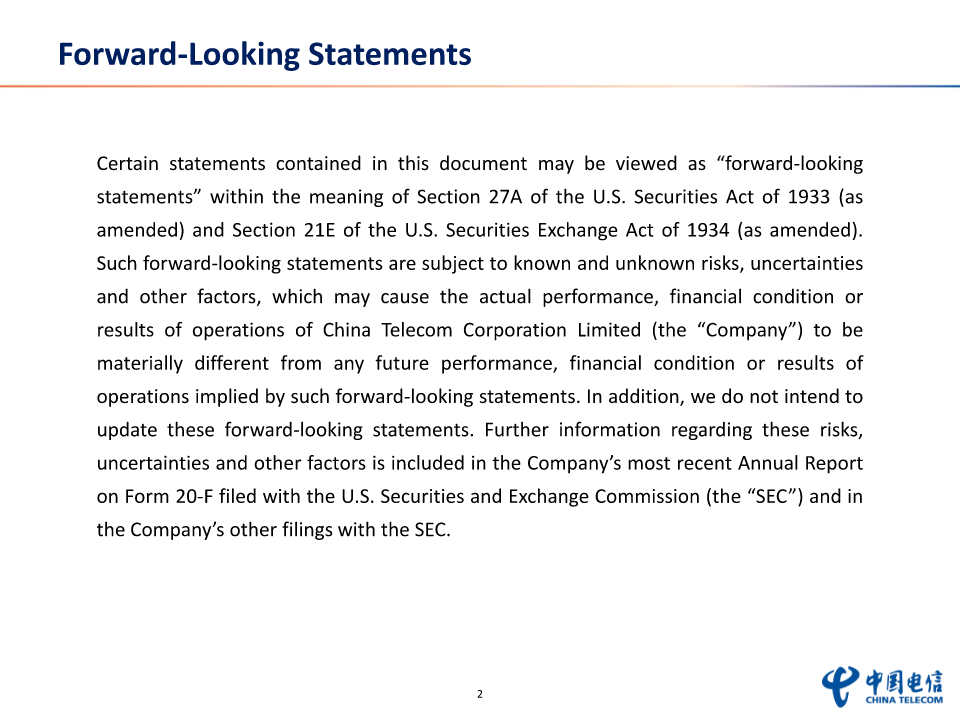 Forward-Looking Statements

Certain statements contained in this document may be viewed as “forward-looking statements” within the meaning of Section 27A of the U.S. Securities Act of 1933 (as amended) and Section 21E of the U.S. Securities Exchange Act of 1934 (as amended). Such forward-looking statements are subject to known and unknown risks, uncertainties and other factors, which may cause the actual performance, financial condition or results of operations of China Telecom Corporation Limited (the “Company”) to be materially different from any future performance, financial condition or results of operations implied by such forward-looking statements. In addition, we do not intend to update these forward-looking statements. Further information regarding these risks, uncertainties and other factors is included in the Company’s most recent Annual Report on Form 20-F filed with the U.S. Securities and Exchange Commission (the “SEC”) and in the Company’s other filings with the SEC.

2

中国电信
CHINA TELECOM